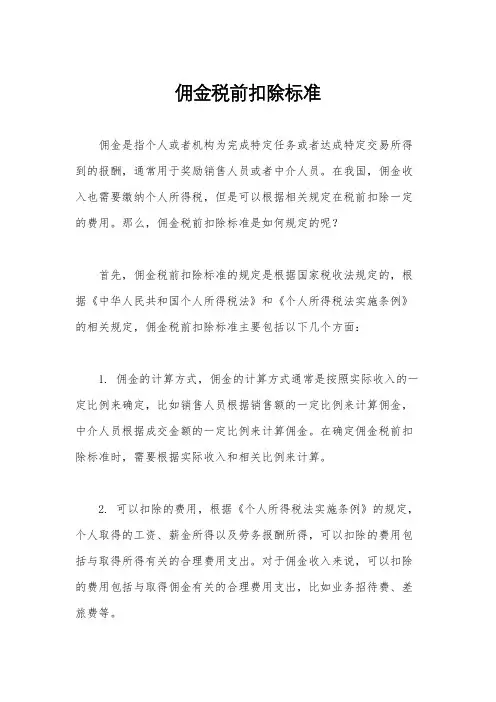 佣金税前扣除标准

佣金是指个人或者机构为完成特定任务或者达成特定交易所得到的报酬，通常用于奖励销售人员或者中介人员。在我国，佣金收入也需要缴纳个人所得税，但是可以根据相关规定在税前扣除一定的费用。那么，佣金税前扣除标准是如何规定的呢？

首先，佣金税前扣除标准的规定是根据国家税收法规定的，根据《中华人民共和国个人所得税法》和《个人所得税法实施条例》的相关规定，佣金税前扣除标准主要包括以下几个方面：

1. 佣金的计算方式，佣金的计算方式通常是按照实际收入的一定比例来确定，比如销售人员根据销售额的一定比例来计算佣金，中介人员根据成交金额的一定比例来计算佣金。在确定佣金税前扣除标准时，需要根据实际收入和相关比例来计算。

2. 可以扣除的费用，根据《个人所得税法实施条例》的规定，个人取得的工资、薪金所得以及劳务报酬所得，可以扣除的费用包括与取得所得有关的合理费用支出。对于佣金收入来说，可以扣除的费用包括与取得佣金有关的合理费用支出，比如业务招待费、差旅费等。